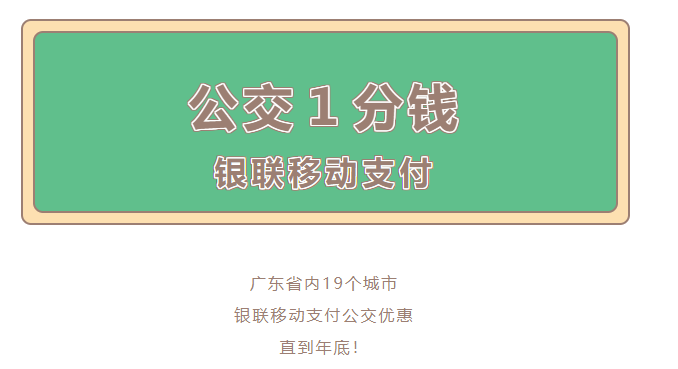 公交 1 分钱
银联移动支付

广东省内19个城市
银联移动支付公交优惠
直到年底！